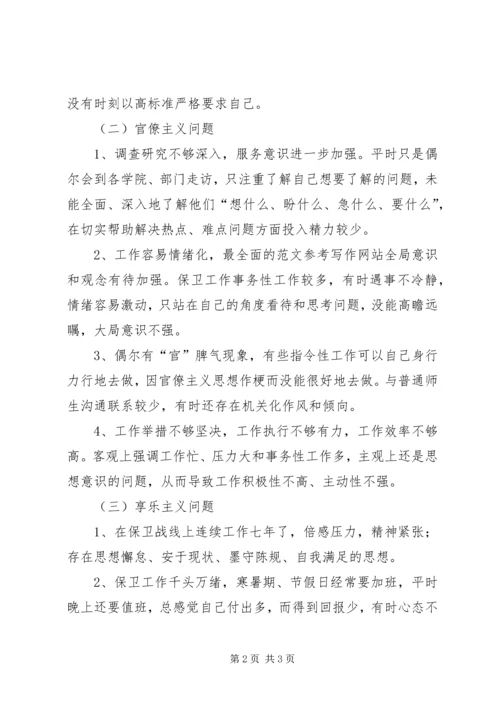 没有时刻以高标准严格要求自己。

（二）官僚主义问题

1、调查研究不够深入，服务意识进一步加强。平时只是偶尔会到各学院、部门走访，只注重了解自己想要了解的问题，未能全面、深入地了解他们“想什么、盼什么、急什么、要什么”，在切实帮助解决热点、难点问题方面投入精力较少。

2、工作容易情绪化，最全面的范文参考写作网站全局意识和观念有待加强。保卫工作事务性工作较多，有时遇事不冷静，情绪容易激动，只站在自己的角度看待和思考问题，没能高瞻远瞩，大局意识不强。

3、偶尔有“官”脾气现象，有些指令性工作可以自己身行力行地去做，因官僚主义思想作梗而没能很好地去做。与普通师生沟通联系较少，有时还存在机关化作风和倾向。

4、工作举措不够坚决，工作执行不够有力，工作效率不够高。客观上强调工作忙、压力大和事务性工作多，主观上还是思想意识的问题，从而导致工作积极性不高、主动性不强。

（三）享乐主义问题

1、在保卫战线上连续工作七年了，倍感压力，精神紧张；存在思想懈怠、安于现状、墨守陈规、自我满足的思想。

2、保卫工作千头万绪，寒暑期、节假日经常要加班，平时晚上还要值班，总感觉自己付出多，而得到回报少，有时心态不

第2页 共3页